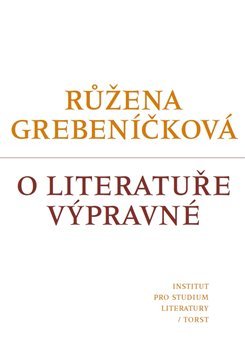 RŮŽENA
GREBENÍČKOVÁ

O LITERATUŘE
VÝPRAVNÉ

INSTITUT
PRO STUDIUM
LITERATURY
/ TORST